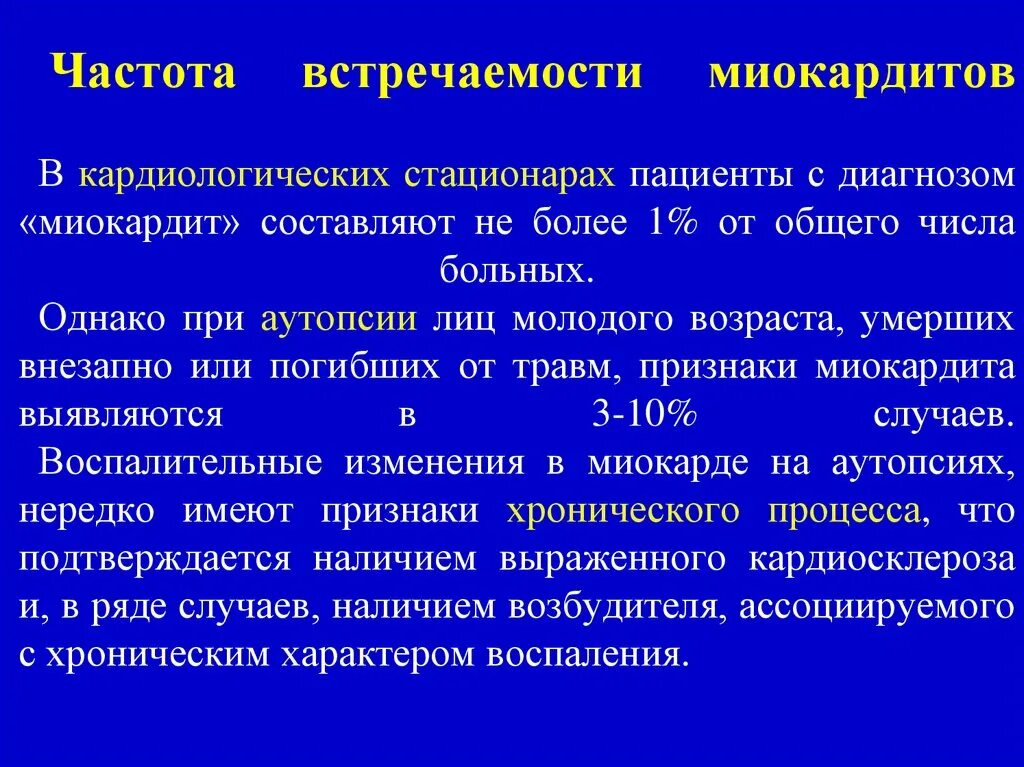 Частота встречаемости миокардитов

В кардиологических стационарах пациенты с диагнозом «миокардит» составляют не более 1% от общего числа больных.

Однако при аутопсии лиц молодого возраста, умерших внезапно или погибших от травм, признаки миокардита выявляются в 3-10% случаев.

Воспалительные изменения в миокарде на аутопсиях, нередко имеют признаки хронического процесса, что подтверждается наличием выраженного кардиосклероза и, в ряде случаев, наличием возбудителя, ассоциируемого с хроническим характером воспаления.